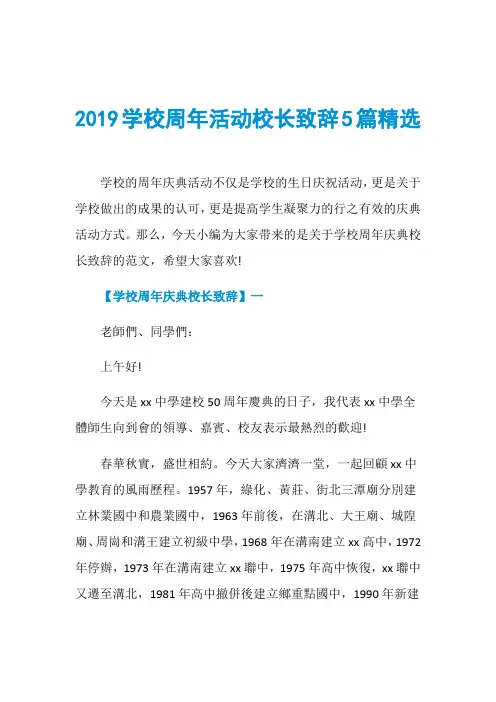 2019学校周年活动校长致辞5篇精选

学校的周年庆典活动不仅是学校的生日庆祝活动，更是关于学校做出的成果的认可，更是提高学生凝聚力的行之有效的庆典活动方式。那么，今天小编为大家带来的是关于学校周年庆典校长致辞的范文，希望大家喜欢!

【学校周年庆典校长致辞】一

老師們、同學們：

上午好!

今天是xx中學建校50周年慶典的日子，我代表xx中學全體師生向到會的領導、嘉賓、校友表示最熱烈的歡迎!

春華秋實，盛世相約。今天大家濟濟一堂，一起回顧xx中學教育的風雨歷程。1957年，綠化、黃莊、街北三潭廟分別建立林業國中和農業國中，1963年前後，在溝北、大王廟、城隍廟、周崗和溝王建立初級中學，1968年在溝南建立xx高中，1972年停辦，1973年在溝南建立xx聯中，1975年高中恢復，xx聯中又遷至溝北，1981年高中撤併後建立鄉重點國中，1990年新建